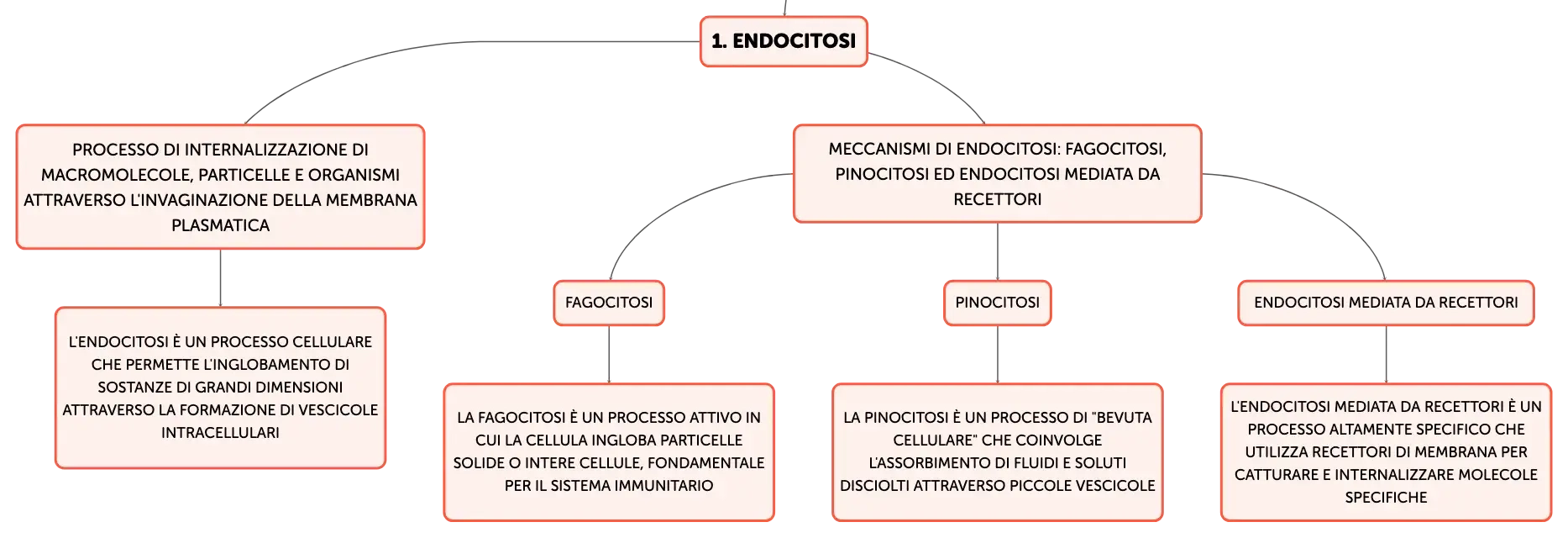 1. ENDOCITOSI

PROCESSO DI INTERNALIZZAZIONE DI MACROMOLECOLE, PARTICELLE E ORGANISMI ATTRAVERSO L'INVAGINAZIONE DELLA MEMBRANA PLASMATICA

L'ENDOCITOSI È UN PROCESSO CELLULARE CHE PERMETTE L'INGLOBAMENTO DI SOSTANZE DI GRANDI DIMENSIONI ATTRAVERSO LA FORMAZIONE DI VESCICOLE INTRACELLULARI

MECCANISMI DI ENDOCITOSI: FAGOCITOSI, PINOCITOSI ED ENDOCITOSI MEDIATA DA RECETTORI

FAGOCITOSI

LA FAGOCITOSI È UN PROCESSO ATTIVO IN CUI LA CELLULA INGLOBA PARTICELLE SOLIDE O INTERE CELLULE, FONDAMENTALE PER IL SISTEMA IMMUNITARIO

PINOCITOSI

LA PINOCITOSI È UN PROCESSO DI "BEVUTA CELLULARE" CHE COINVOLGE L'ASSORBIMENTO DI FLUIDI E SOLUTI DISCIOLTI ATTRAVERSO PICCOLE VESCICOLE

ENDOCITOSI MEDIATA DA RECETTORI

L'ENDOCITOSI MEDIATA DA RECETTORI È UN PROCESSO ALTAMENTE SPECIFICO CHE UTILIZZA RECETTORI DI MEMBRANA PER CATTURARE E INTERNALIZZARE MOLECOLE SPECIFICHE